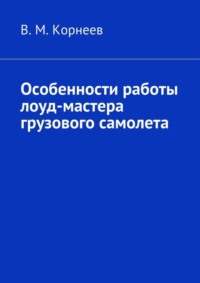 В. М. Корнеев

Особенности работы лоуд-мастера грузового самолета